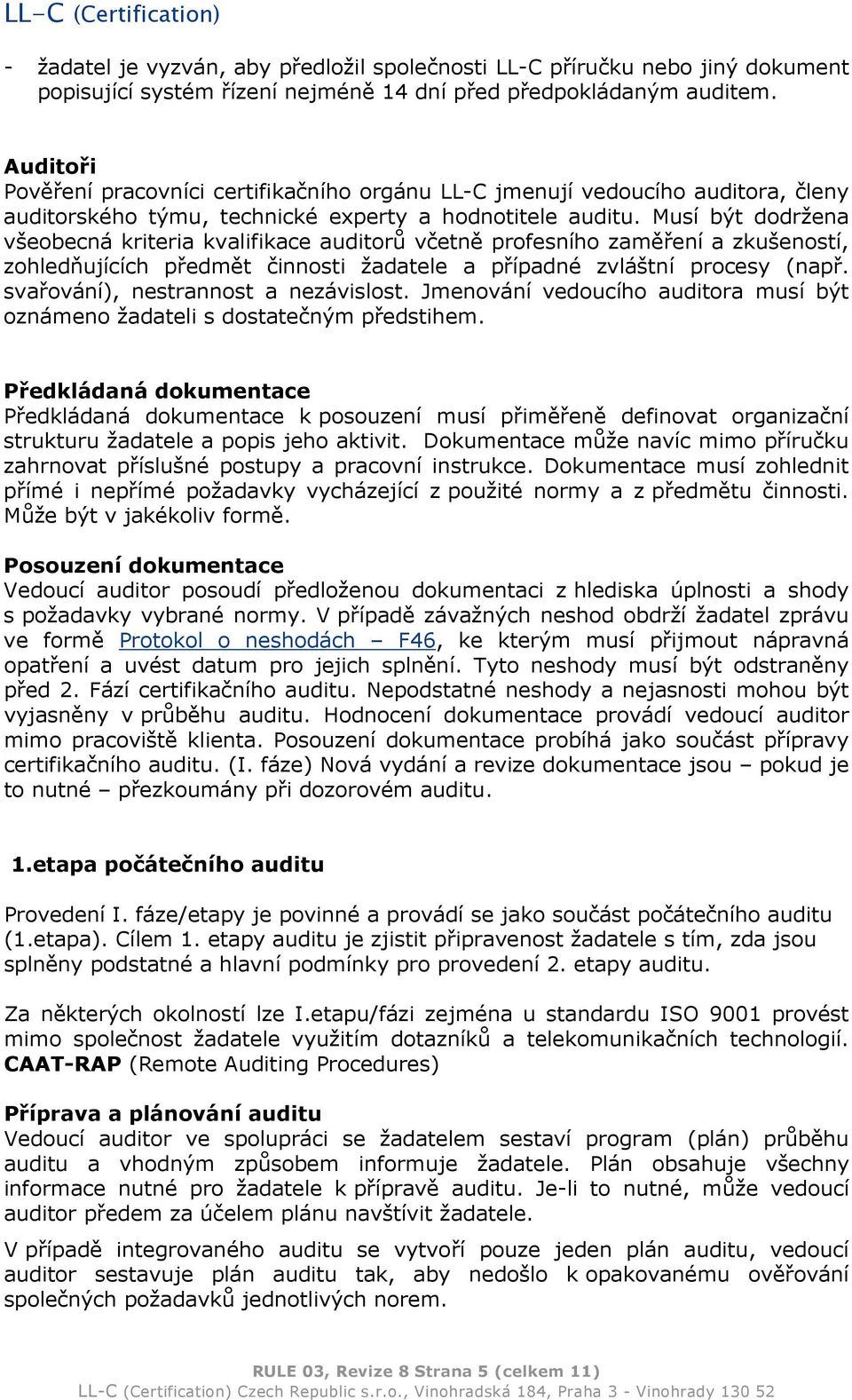 LL-C (Certification)

- žadatel je vyzván, aby předložil společnosti LL-C příručku nebo jiný dokument popisující systém řízení nejméně 14 dní před předpokládaným auditem.

Auditoři
Pověření pracovníci certifikačního orgánu LL-C jmenují vedoucího auditora, členy auditorského týmu, technické experty a hodnotitele auditu. Musí být dodržena všeobecná kriteria kvalifikace auditorů včetně profesního zaměření a zkušeností, zohledňujících předmět činnosti žadatele a případné zvláštní procesy (např. svařování), nestrannost a nezávislost. Jmenování vedoucího auditora musí být oznámeno žadateli s dostatečným předstihem.

Předkládaná dokumentace
Předkládaná dokumentace k posouzení musí přiměřeně definovat organizační strukturu žadatele a popis jeho aktivit. Dokumentace může navíc mimo příručku zahrnovat příslušné postupy a pracovní instrukce. Dokumentace musí zohlednit přímé i nepřímé požadavky vycházející z použité normy a z předmětu činnosti. Může být v jakékoliv formě.

Posouzení dokumentace
Vedoucí auditor posoudí předloženou dokumentaci z hlediska úplnosti a shody s požadavky vybrané normy. V případě závažných neshod obdrží žadatel zprávu ve formě Protokol o neshodách – F46, ke kterým musí přijmout nápravná opatření a uvést datum pro jejich splnění. Tyto neshody musí být odstraněny před 2. Fází certifikačního auditu. Nepodstatné neshody a nejasnosti mohou být vyjasněny v průběhu auditu. Hodnocení dokumentace provádí vedoucí auditor mimo pracoviště klienta. Posouzení dokumentace probíhá jako součást přípravy certifikačního auditu. (I. fáze) Nová vydání a revize dokumentace jsou – pokud je to nutné – přezkoumány při dozorovém auditu.

1.etapa počátečního auditu

Provedení I. fáze/etapy je povinné a provádí se jako součást počátečního auditu (1.etapa). Cílem 1. etapy auditu je zjistit připravenost žadatele s tím, zda jsou splněny podstatné a hlavní podmínky pro provedení 2. etapy auditu.

Za některých okolností lze I.etapu/fázi zejména u standardu ISO 9001 provést mimo společnost žadatele využitím dotazníků a telekomunikačních technologií. CAAT-RAP (Remote Auditing Procedures)

Příprava a plánování auditu
Vedoucí auditor ve spolupráci se žadatelem sestaví program (plán) průběhu auditu a vhodným způsobem informuje žadatele. Plán obsahuje všechny informace nutné pro žadatele k přípravě auditu. Je-li to nutné, může vedoucí auditor předem za účelem plánu navštívit žadatele.

V případě integrovaného auditu se vytvoří pouze jeden plán auditu, vedoucí auditor sestavuje plán auditu tak, aby nedošlo k opakovanému ověřování společných požadavků jednotlivých norem.

RULE 03, Revize 8 Strana 5 (celkem 11)
LL-C (Certification) Czech Republic s.r.o., Vinohradská 184, Praha 3 - Vinohrady 130 52